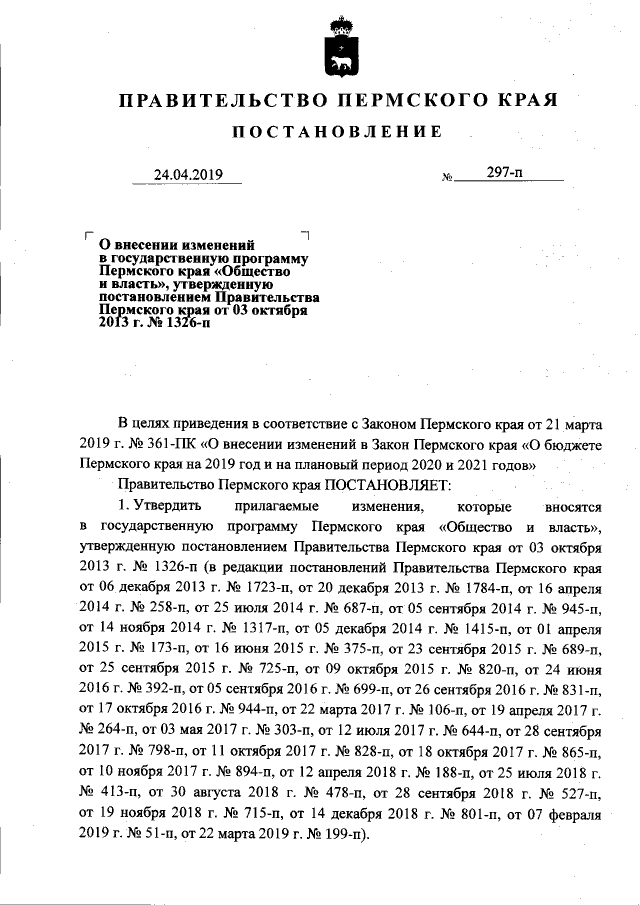 ПРАВИТЕЛЬСТВО ПЕРМСКОГО КРАЯ

ПОСТАНОВЛЕНИЕ

24.04.2019 № 297-п

О внесении изменений в государственную программу Пермского края «Общество и власть», утвержденную постановлением Правительства Пермского края от 03 октября 2013 г. № 1326-п

В целях приведения в соответствие с Законом Пермского края от 21 марта 2019 г. № 361-ПК «О внесении изменений в Закон Пермского края «О бюджете Пермского края на 2019 год и на плановый период 2020 и 2021 годов»

Правительство Пермского края ПОСТАНОВЛЯЕТ:

1. Утвердить прилагаемые изменения, которые вносятся в государственную программу Пермского края «Общество и власть», утвержденную постановлением Правительства Пермского края от 03 октября 2013 г. № 1326-п (в редакции постановлений Правительства Пермского края от 06 декабря 2013 г. № 1723-п, от 20 декабря 2013 г. № 1784-п, от 16 апреля 2014 г. № 258-п, от 25 июля 2014 г. № 687-п, от 05 сентября 2014 г. № 945-п, от 14 ноября 2014 г. № 1317-п, от 05 декабря 2014 г. № 1415-п, от 01 апреля 2015 г. № 173-п, от 16 июня 2015 г. № 375-п, от 23 сентября 2015 г. № 689-п, от 25 сентября 2015 г. № 725-п, от 09 октября 2015 г. № 820-п, от 24 июня 2016 г. № 392-п, от 05 сентября 2016 г. № 699-п, от 26 сентября 2016 г. № 831-п, от 17 октября 2016 г. № 944-п, от 22 марта 2017 г. № 106-п, от 19 апреля 2017 г. № 264-п, от 03 мая 2017 г. № 303-п, от 12 июля 2017 г. № 644-п, от 28 сентября 2017 г. № 798-п, от 11 октября 2017 г. № 828-п, от 18 октября 2017 г. № 865-п, от 10 ноября 2017 г. № 894-п, от 12 апреля 2018 г. № 188-п, от 25 июля 2018 г. № 413-п, от 30 августа 2018 г. № 478-п, от 28 сентября 2018 г. № 527-п, от 19 ноября 2018 г. № 715-п, от 14 декабря 2018 г. № 801-п, от 07 февраля 2019 г. № 51-п, от 22 марта 2019 г. № 199-п).